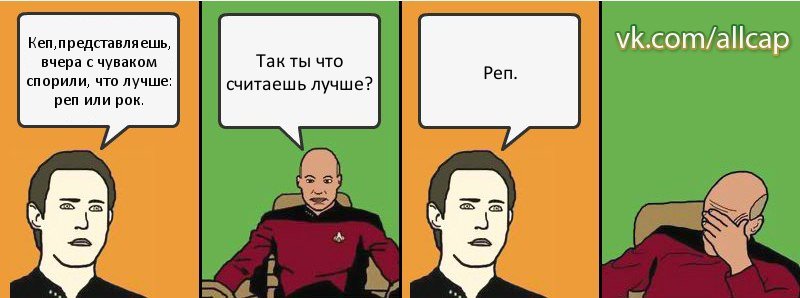 Кеп,представляешь, вчера с чуваком спорили, что лучше: реп или рок.

Так ты что считаешь лучше?

Реп.

vk.com/allcap